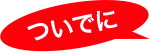 ついでに